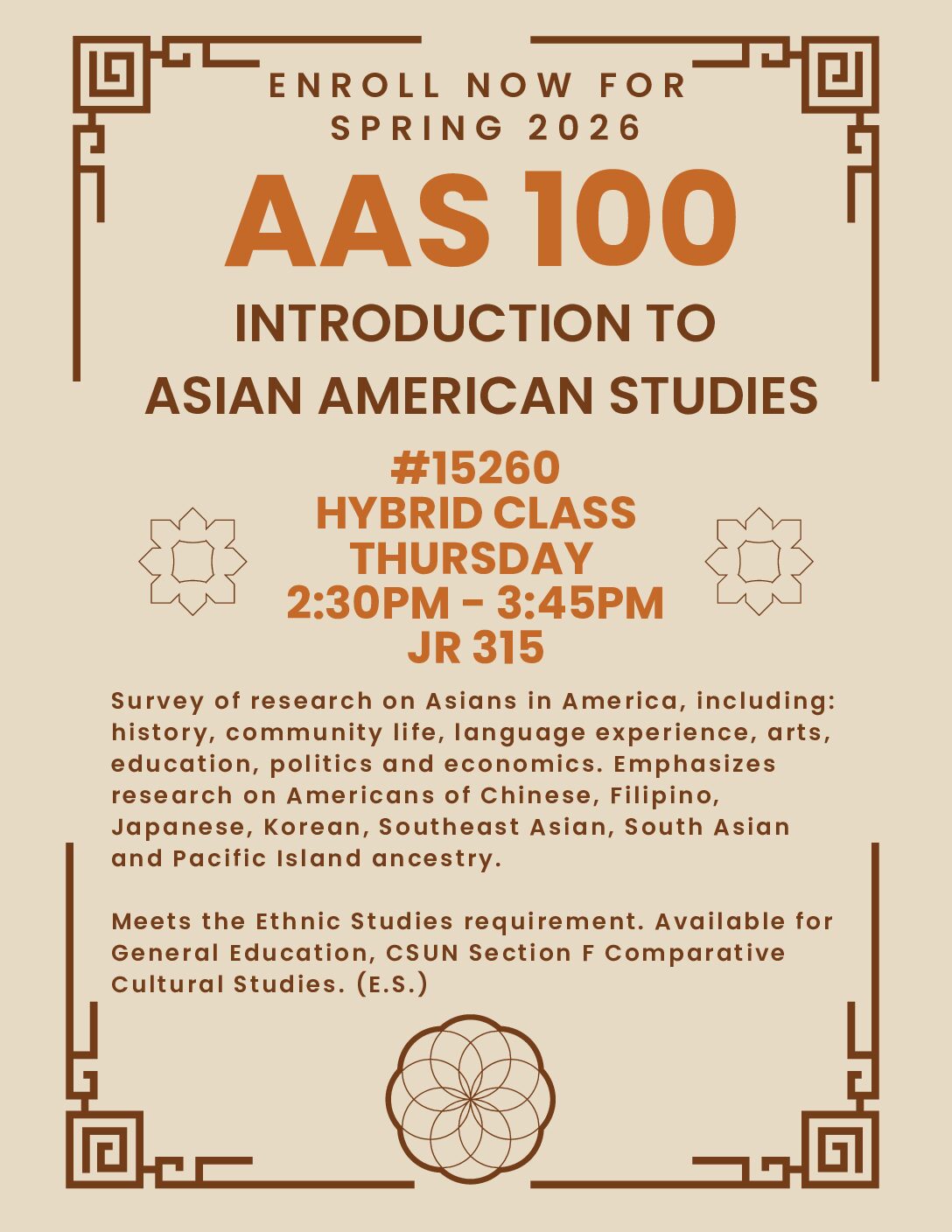 ENROLL NOW FOR
SPRING 2026

AAS 100

INTRODUCTION TO
ASIAN AMERICAN STUDIES

#15260
HYBRID CLASS
THURSDAY
2:30PM - 3:45PM
JR 315

Survey of research on Asians in America, including: history, community life, language experience, arts, education, politics and economics. Emphasizes research on Americans of Chinese, Filipino, Japanese, Korean, Southeast Asian, South Asian and Pacific Island ancestry.

Meets the Ethnic Studies requirement. Available for General Education, CSUN Section F Comparative Cultural Studies. (E.S.)